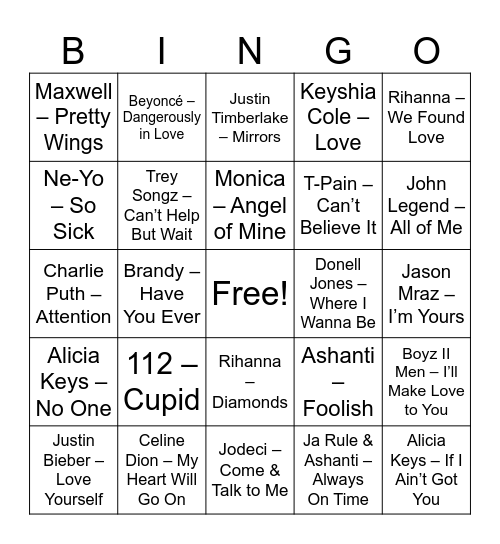 | B | I | N | G | O |
|---|---|---|---|---|
| Maxwell – Pretty Wings | Beyoncé – Dangerously in Love | Justin Timberlake – Mirrors | Keyshia Cole – Love | Rihanna – We Found Love |
| Ne-Yo – So Sick | Trey Songz – Can't Help But Wait | Monica – Angel of Mine | T-Pain – Can't Believe It | John Legend – All of Me |
| Charlie Puth – Attention | Brandy – Have You Ever | Free! | Donell Jones – Where I Wanna Be | Jason Mraz – I'm Yours |
| Alicia Keys – No One | 112 – Cupid | Rihanna – Diamonds | Ashanti – Foolish | Boyz II Men – I'll Make Love to You |
| Justin Bieber – Love Yourself | Celine Dion – My Heart Will Go On | Jodeci – Come & Talk to Me | Ja Rule & Ashanti – Always On Time | Alicia Keys – If I Ain't Got You |